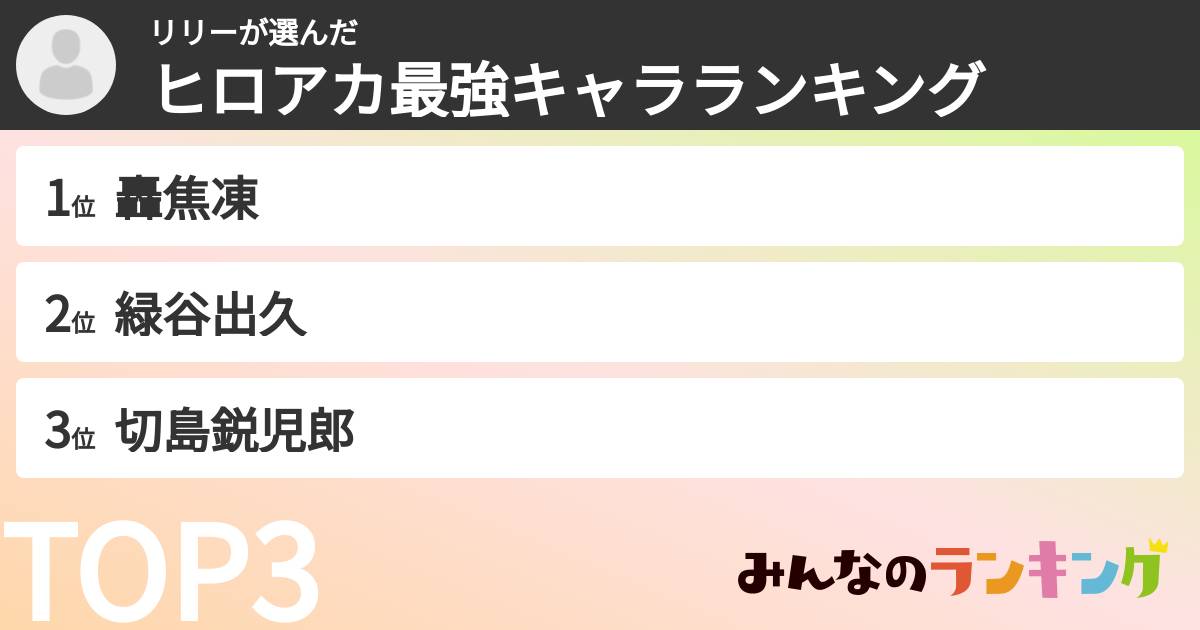 リリーが選んだ
ヒロアカ最強キャラランキング

1位 轟焦凍

2位 緑谷出久

3位 切島鋭児郎

TOP3

みんなのランキング